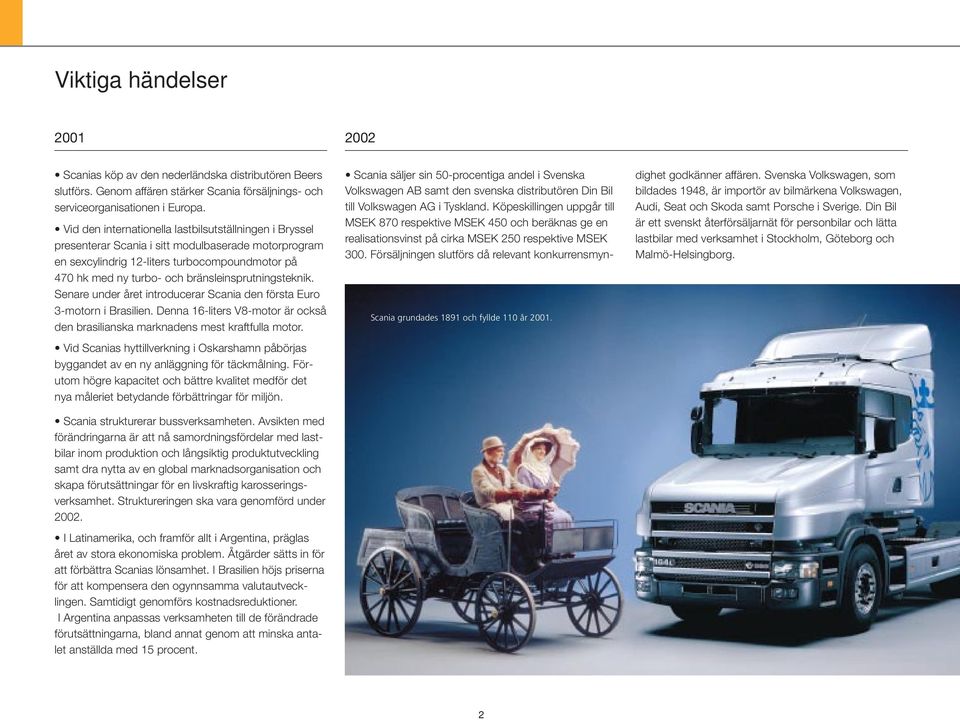 Viktiga händelser

2001

• Scanias köp av den nederländska distributören Beers slutförs. Genom affären stärker Scania försäljnings- och serviceorganisationen i Europa.

• Vid den internationella lastbilsutställningen i Bryssel presenterar Scania i sitt modulbaserade motorprogram en sexcylindrig 12-liters turbocompoundmotor på 470 hk med ny turbo- och bränsleinsprutningsteknik. Senare under året introducerar Scania den första Euro 3-motorn i Brasilien. Denna 16-liters V8-motor är också den brasilianska marknadens mest kraftfulla motor.

• Vid Scanias hyttillverkning i Oskarshamn påbörjas byggandet av en ny anläggning för täckmålning. Förutom högre kapacitet och bättre kvalitet medför det nya måleriet betydande förbättringar för miljön.

• Scania strukturerar bussverksamheten. Avsikten med förändringarna är att nå samordningsfördelar med lastbilar inom produktion och långsiktig produktutveckling samt dra nytta av en global marknadsorganisation och skapa förutsättningar för en livskraftig karosseringsverksamhet. Struktureringen ska vara genomförd under 2002.

• I Latinamerika, och framför allt i Argentina, präglas året av stora ekonomiska problem. Åtgärder sätts in för att förbättra Scanias lönsamhet. I Brasilien höjs priserna för att kompensera den ogynnsamma valutautvecklingen. Samtidigt genomförs kostnadsreduktioner.
I Argentina anpassas verksamheten till de förändrade förutsättningarna, bland annat genom att minska antalet anställda med 15 procent.

2002

• Scania säljer sin 50-procentiga andel i Svenska Volkswagen AB samt den svenska distributören Din Bil till Volkswagen AG i Tyskland. Köpeskillingen uppgår till MSEK 870 respektive MSEK 450 och beräknas ge en realisationsvinst på cirka MSEK 250 respektive MSEK 300. Försäljningen slutförs då relevant konkurrensmyndighet godkänner affären. Svenska Volkswagen, som bildades 1948, är importör av bilmärkena Volkswagen, Audi, Seat och Skoda samt Porsche i Sverige. Din Bil är ett svenskt återförsäljarnät för personbilar och lätta lastbilar med verksamhet i Stockholm, Göteborg och Malmö-Helsingborg.

Scania grundades 1891 och fyllde 110 år 2001.

SCANIA

164L

2